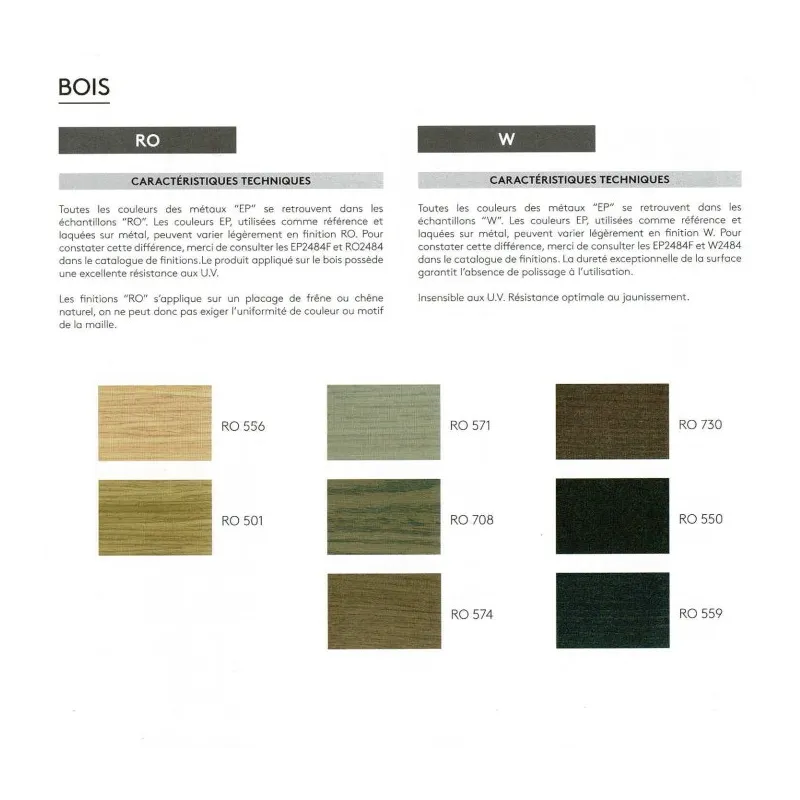 BOIS

RO

CARACTÉRISTIQUES TECHNIQUES

Toutes les couleurs des métaux "EP" se retrouvent dans les échantillons "RO". Les couleurs EP, utilisées comme référence et laquées sur métal, peuvent varier légèrement en finition RO. Pour constater cette différence, merci de consulter les EP2484F et RO2484 dans le catalogue de finitions.Le produit appliqué sur le bois possède une excellente résistance aux U.V.

Les finitions "RO" s'applique sur un placage de frêne ou chêne naturel, on ne peut donc pas exiger l'uniformité de couleur ou motif de la maille.

W

CARACTÉRISTIQUES TECHNIQUES

Toutes les couleurs des métaux "EP" se retrouvent dans les échantillons "W". Les couleurs EP, utilisées comme référence et laquées sur métal, peuvent varier légèrement en finition W. Pour constater cette différence, merci de consulter les EP2484F et W2484 dans le catalogue de finitions. La dureté exceptionnelle de la surface garantit l'absence de polissage à l'utilisation.

Insensible aux U.V. Résistance optimale au jaunissement.

RO 556

RO 501

RO 571

RO 708

RO 574

RO 730

RO 550

RO 559